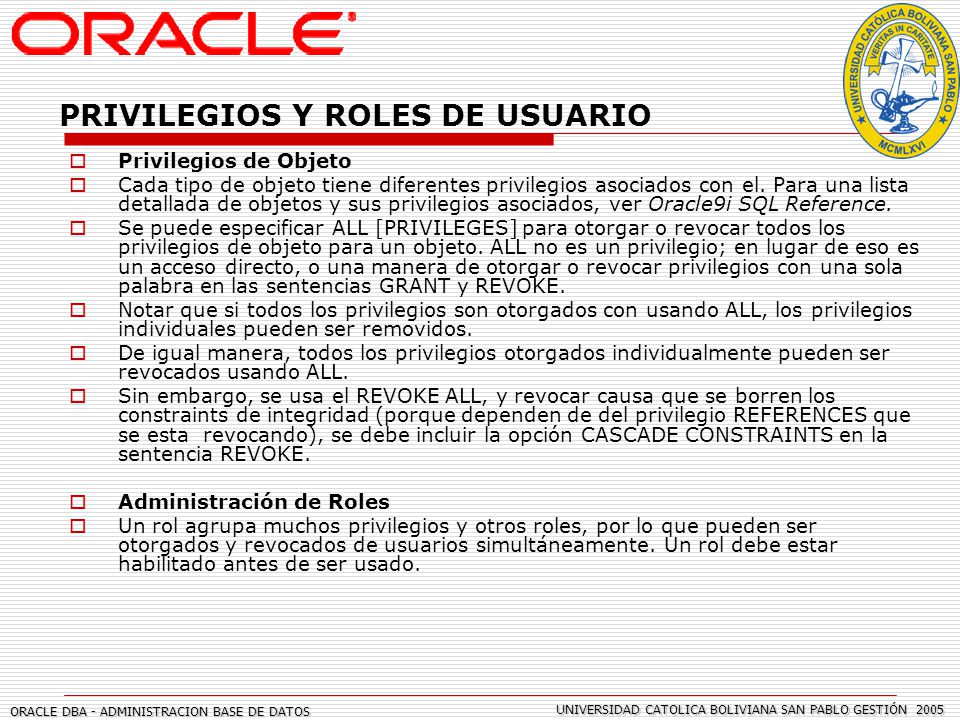 ORACLE

UNIVERSIDAD CATOLICA BOLIVIANA SAN PABLO
VERITAS IN CARITATE
MCMLXVI

PRIVILEGIOS Y ROLES DE USUARIO

Privilegios de Objeto

Cada tipo de objeto tiene diferentes privilegios asociados con el. Para una lista detallada de objetos y sus privilegios asociados, ver Oracle9i SQL Reference.

Se puede especificar ALL [PRIVILEGES] para otorgar o revocar todos los privilegios de objeto para un objeto. ALL no es un privilegio; en lugar de eso es un acceso directo, o una manera de otorgar o revocar privilegios con una sola palabra en las sentencias GRANT y REVOKE.

Notar que si todos los privilegios son otorgados con usando ALL, los privilegios individuales pueden ser removidos.

De igual manera, todos los privilegios otorgados individualmente pueden ser revocados usando ALL.

Sin embargo, se usa el REVOKE ALL, y revocar causa que se borren los constraints de integridad (porque dependen de del privilegio REFERENCES que se esta revocando), se debe incluir la opción CASCADE CONSTRAINTS en la sentencia REVOKE.

Administración de Roles

Un rol agrupa muchos privilegios y otros roles, por lo que pueden ser otorgados y revocados de usuarios simultáneamente. Un rol debe estar habilitado antes de ser usado.

ORACLE DBA - ADMINISTRACION BASE DE DATOS

UNIVERSIDAD CATOLICA BOLIVIANA SAN PABLO GESTIÓN 2005